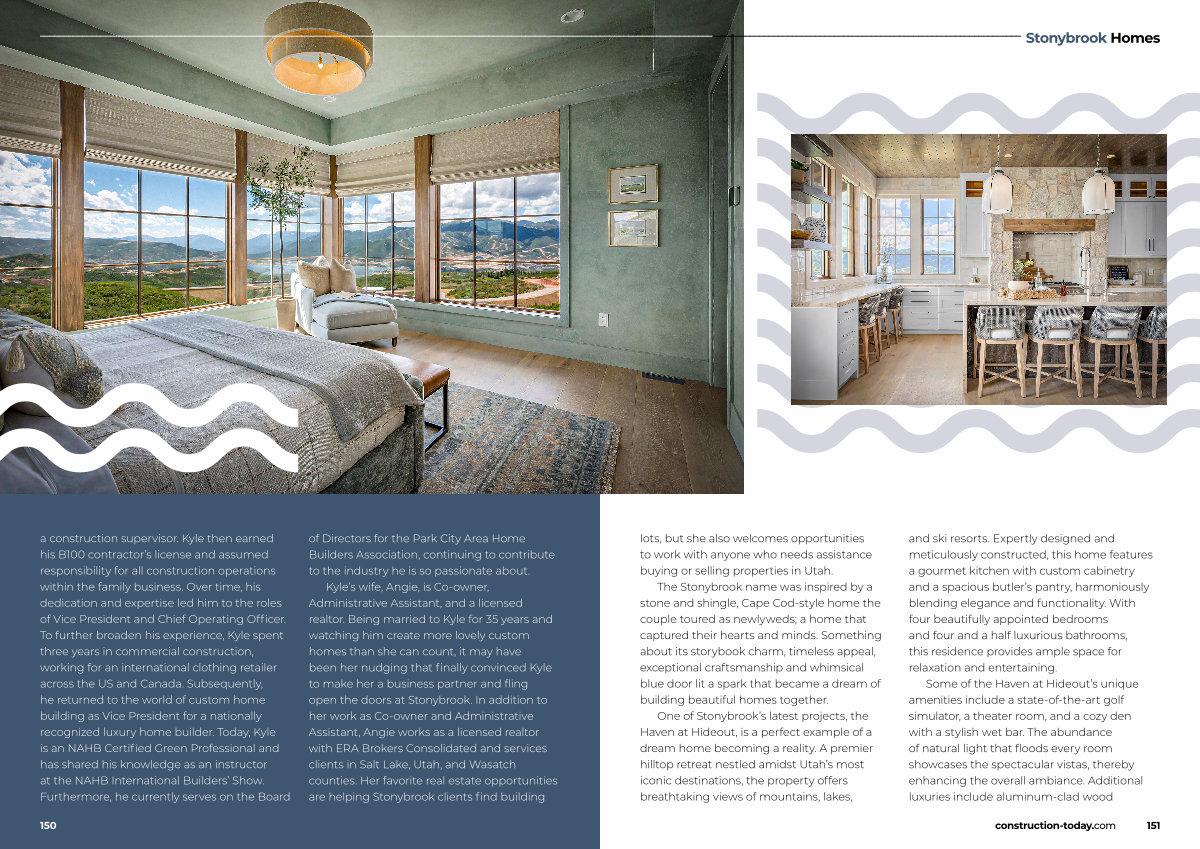 Stonybrook Homes

a construction supervisor. Kyle then earned his B100 contractor's license and assumed responsibility for all construction operations within the family business. Over time, his dedication and expertise led him to the roles of Vice President and Chief Operating Officer. To further broaden his experience, Kyle spent three years in commercial construction, working for an international clothing retailer across the US and Canada. Subsequently, he returned to the world of custom home building as Vice President for a nationally recognized luxury home builder. Today, Kyle is an NAHB Certified Green Professional and has shared his knowledge as an instructor at the NAHB International Builders' Show. Furthermore, he currently serves on the Board of Directors for the Park City Area Home Builders Association, continuing to contribute to the industry he is so passionate about.

Kyle's wife, Angie, is Co-owner, Administrative Assistant, and a licensed realtor. Being married to Kyle for 35 years and watching him create more lovely custom homes than she can count, it may have been her nudging that finally convinced Kyle to make her a business partner and fling open the doors at Stonybrook. In addition to her work as Co-owner and Administrative Assistant, Angie works as a licensed realtor with ERA Brokers Consolidated and services clients in Salt Lake, Utah, and Wasatch counties. Her favorite real estate opportunities are helping Stonybrook clients find building lots, but she also welcomes opportunities to work with anyone who needs assistance buying or selling properties in Utah.

The Stonybrook name was inspired by a stone and shingle, Cape Cod-style home the couple toured as newlyweds; a home that captured their hearts and minds. Something about its storybook charm, timeless appeal, exceptional craftsmanship and whimsical blue door lit a spark that became a dream of building beautiful homes together.

One of Stonybrook's latest projects, the Haven at Hideout, is a perfect example of a dream home becoming a reality. A premier hilltop retreat nestled amidst Utah's most iconic destinations, the property offers breathtaking views of mountains, lakes, and ski resorts. Expertly designed and meticulously constructed, this home features a gourmet kitchen with custom cabinetry and a spacious butler's pantry, harmoniously blending elegance and functionality. With four beautifully appointed bedrooms and four and a half luxurious bathrooms, this residence provides ample space for relaxation and entertaining.

Some of the Haven at Hideout's unique amenities include a state-of-the-art golf simulator, a theater room, and a cozy den with a stylish wet bar. The abundance of natural light that floods every room showcases the spectacular vistas, thereby enhancing the overall ambiance. Additional luxuries include aluminum-clad wood

150

construction-today.com 151